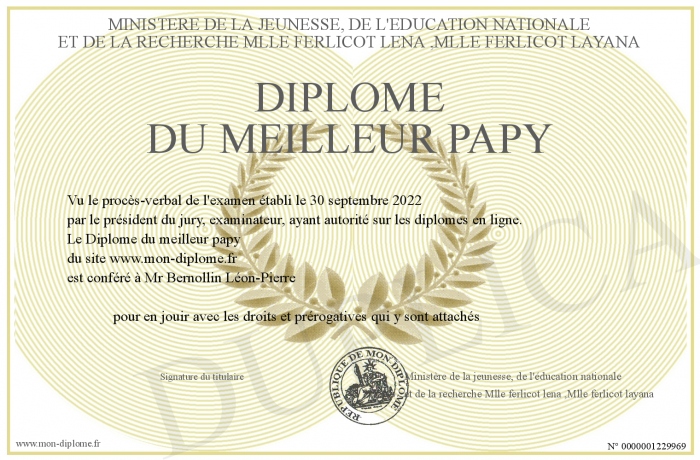 MINISTERE DE LA JEUNESSE, DE L'EDUCATION NATIONALE
ET DE LA RECHERCHE MLLE FERLICOT LENA ,MLLE FERLICOT LAYANA

DIPLOME
DU MEILLEUR PAPY

Vu le procès-verbal de l'examen établi le 30 septembre 2022
par le président du jury, examinateur, ayant autorité sur les diplomes en ligne.
Le Diplome du meilleur papy
du site www.mon-diplome.fr
est conféré à Mr Bernollin Léon-Pierre

pour en jouir avec les droits et prérogatives qui y sont attachés

Signature du titulaire

REPUBLIQUE DE MON DIPLOME

Ministère de la jeunesse, de l'éducation nationale
et de la recherche Mlle ferlicot lena ,Mlle ferlicot layana

DUPLICATA

www.mon-diplome.fr

N° 0000001229969